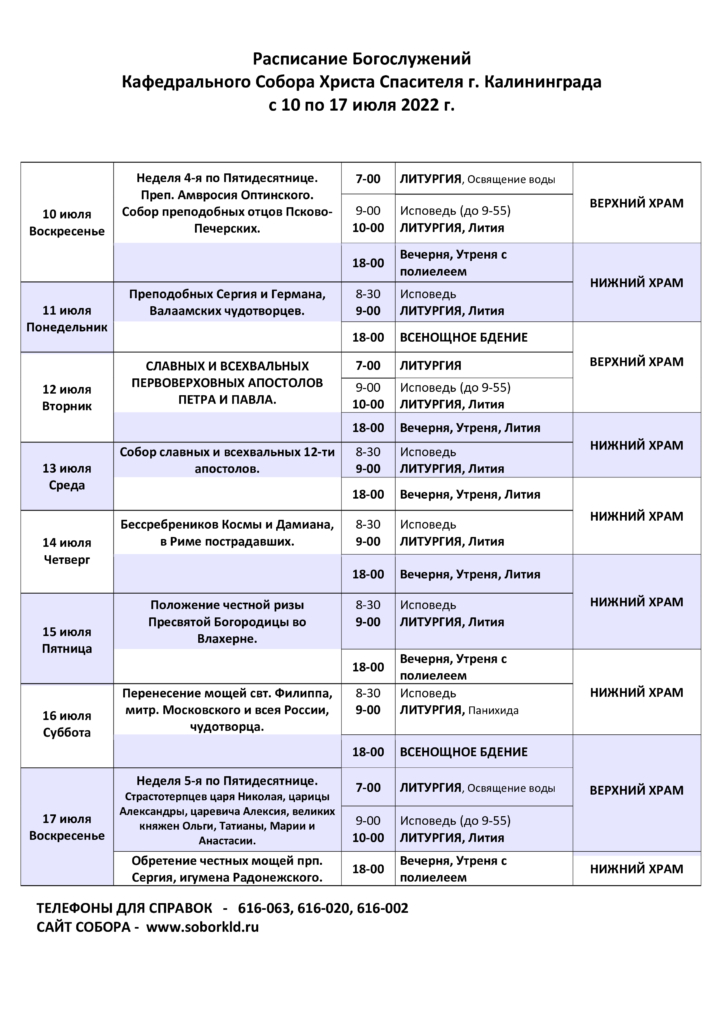 Расписание Богослужений
Кафедрального Собора Христа Спасителя г. Калининграда
с 10 по 17 июля 2022 г.

| | | | | |
|---|---|---|---|---|
| 10 июля Воскресенье | Неделя 4-я по Пятидесятнице. Преп. Амвросия Оптинского. Собор преподобных отцов Псково-Печерских. | 7-00 | ЛИТУРГИЯ, Освящение воды | ВЕРХНИЙ ХРАМ |
| | | 9-00 10-00 | Исповедь (до 9-55) ЛИТУРГИЯ, Лития | |
| | | 18-00 | Вечерня, Утреня с полиелеем | НИЖНИЙ ХРАМ |
| 11 июля Понедельник | Преподобных Сергия и Германа, Валаамских чудотворцев. | 8-30 9-00 | Исповедь ЛИТУРГИЯ, Лития | |
| | | 18-00 | ВСЕНОЩНОЕ БДЕНИЕ | ВЕРХНИЙ ХРАМ |
| 12 июля Вторник | СЛАВНЫХ И ВСЕХВАЛЬНЫХ ПЕРВОВЕРХОВНЫХ АПОСТОЛОВ ПЕТРА И ПАВЛА. | 7-00 | ЛИТУРГИЯ | |
| | | 9-00 10-00 | Исповедь (до 9-55) ЛИТУРГИЯ, Лития | |
| | | 18-00 | Вечерня, Утреня, Лития | НИЖНИЙ ХРАМ |
| 13 июля Среда | Собор славных и всехвальных 12-ти апостолов. | 8-30 9-00 | Исповедь ЛИТУРГИЯ, Лития | |
| | | 18-00 | Вечерня, Утреня, Лития | НИЖНИЙ ХРАМ |
| 14 июля Четверг | Бессребреников Космы и Дамиана, в Риме пострадавших. | 8-30 9-00 | Исповедь ЛИТУРГИЯ, Лития | |
| | | 18-00 | Вечерня, Утреня, Лития | НИЖНИЙ ХРАМ |
| 15 июля Пятница | Положение честной ризы Пресвятой Богородицы во Влахерне. | 8-30 9-00 | Исповедь ЛИТУРГИЯ, Лития | |
| | | 18-00 | Вечерня, Утреня с полиелеем | НИЖНИЙ ХРАМ |
| 16 июля Суббота | Перенесение мощей свт. Филиппа, митр. Московского и всея России, чудотворца. | 8-30 9-00 | Исповедь ЛИТУРГИЯ, Панихида | |
| | | 18-00 | ВСЕНОЩНОЕ БДЕНИЕ | ВЕРХНИЙ ХРАМ |
| 17 июля Воскресенье | Неделя 5-я по Пятидесятнице. Страстотерпцев царя Николая, царицы Александры, царевича Алексия, великих княжен Ольги, Татианы, Марии и Анастасии. | 7-00 | ЛИТУРГИЯ, Освящение воды | |
| | | 9-00 10-00 | Исповедь (до 9-55) ЛИТУРГИЯ, Лития | |
| | Обретение честных мощей прп. Сергия, игумена Радонежского. | 18-00 | Вечерня, Утреня с полиелеем | НИЖНИЙ ХРАМ |

ТЕЛЕФОНЫ ДЛЯ СПРАВОК - 616-063, 616-020, 616-002
САЙТ СОБОРА - www.soborkld.ru